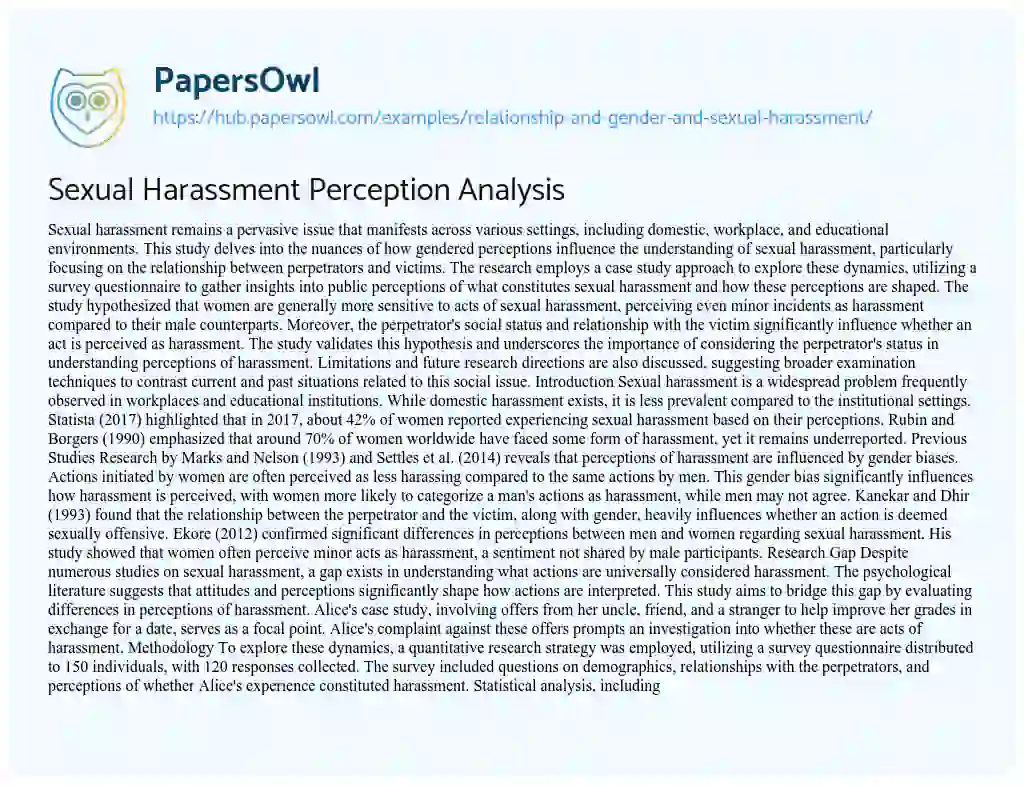 PapersOwl

https://hub.papersowl.com/examples/relationship-and-gender-and-sexual-harassment/

Sexual Harassment Perception Analysis

Sexual harassment remains a pervasive issue that manifests across various settings, including domestic, workplace, and educational environments. This study delves into the nuances of how gendered perceptions influence the understanding of sexual harassment, particularly focusing on the relationship between perpetrators and victims. The research employs a case study approach to explore these dynamics, utilizing a survey questionnaire to gather insights into public perceptions of what constitutes sexual harassment and how these perceptions are shaped. The study hypothesized that women are generally more sensitive to acts of sexual harassment, perceiving even minor incidents as harassment compared to their male counterparts. Moreover, the perpetrator's social status and relationship with the victim significantly influence whether an act is perceived as harassment. The study validates this hypothesis and underscores the importance of considering the perpetrator's status in understanding perceptions of harassment. Limitations and future research directions are also discussed, suggesting broader examination techniques to contrast current and past situations related to this social issue. Introduction Sexual harassment is a widespread problem frequently observed in workplaces and educational institutions. While domestic harassment exists, it is less prevalent compared to the institutional settings. Statista (2017) highlighted that in 2017, about 42% of women reported experiencing sexual harassment based on their perceptions. Rubin and Borgers (1990) emphasized that around 70% of women worldwide have faced some form of harassment, yet it remains underreported. Previous Studies Research by Marks and Nelson (1993) and Settles et al. (2014) reveals that perceptions of harassment are influenced by gender biases. Actions initiated by women are often perceived as less harassing compared to the same actions by men. This gender bias significantly influences how harassment is perceived, with women more likely to categorize a man's actions as harassment, while men may not agree. Kanekar and Dhir (1993) found that the relationship between the perpetrator and the victim, along with gender, heavily influences whether an action is deemed sexually offensive. Ekore (2012) confirmed significant differences in perceptions between men and women regarding sexual harassment. His study showed that women often perceive minor acts as harassment, a sentiment not shared by male participants. Research Gap Despite numerous studies on sexual harassment, a gap exists in understanding what actions are universally considered harassment. The psychological literature suggests that attitudes and perceptions significantly shape how actions are interpreted. This study aims to bridge this gap by evaluating differences in perceptions of harassment. Alice's case study, involving offers from her uncle, friend, and a stranger to help improve her grades in exchange for a date, serves as a focal point. Alice's complaint against these offers prompts an investigation into whether these are acts of harassment. Methodology To explore these dynamics, a quantitative research strategy was employed, utilizing a survey questionnaire distributed to 150 individuals, with 120 responses collected. The survey included questions on demographics, relationships with the perpetrators, and perceptions of whether Alice's experience constituted harassment. Statistical analysis, including